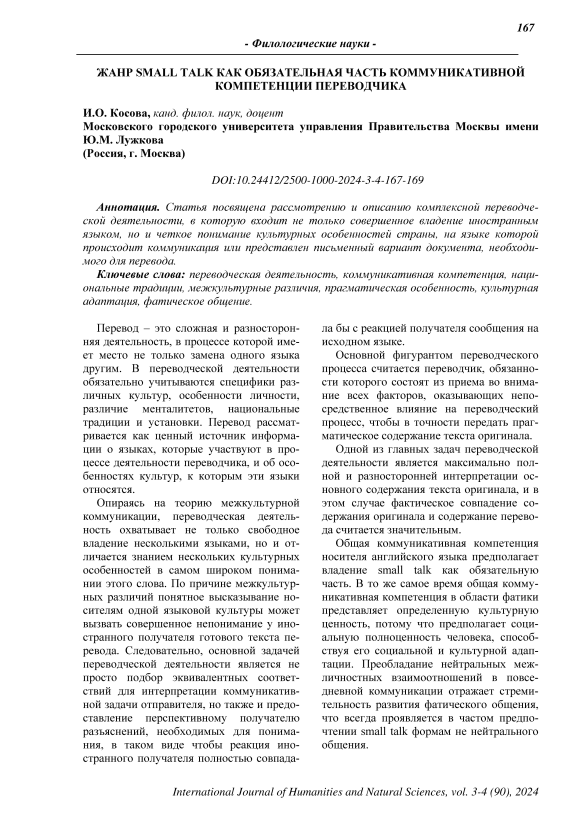 167

- Филологические науки -

ЖАНР SMALL TALK КАК ОБЯЗАТЕЛЬНАЯ ЧАСТЬ КОММУНИКАТИВНОЙ КОМПЕТЕНЦИИ ПЕРЕВОДЧИКА

И.О. Косова, канд. филол. наук, доцент
Московского городского университета управления Правительства Москвы имени Ю.М. Лужкова
(Россия, г. Москва)

DOI:10.24412/2500-1000-2024-3-4-167-169

Аннотация. Статья посвящена рассмотрению и описанию комплексной переводческой деятельности, в которую входит не только совершенное владение иностранным языком, но и четкое понимание культурных особенностей страны, на языке которой происходит коммуникация или представлен письменный вариант документа, необходимого для перевода.

Ключевые слова: переводческая деятельность, коммуникативная компетенция, национальные традиции, межкультурные различия, прагматическая особенность, культурная адаптация, фатическое общение.

Перевод – это сложная и разносторонняя деятельность, в процессе которой имеет место не только замена одного языка другим. В переводческой деятельности обязательно учитываются специфики различных культур, особенности личности, различие менталитетов, национальные традиции и установки. Перевод рассматривается как ценный источник информации о языках, которые участвуют в процессе деятельности переводчика, и об особенностях культур, к которым эти языки относятся.

Опираясь на теорию межкультурной коммуникации, переводческая деятельность охватывает не только свободное владение несколькими языками, но и отличается знанием нескольких культурных особенностей в самом широком понимании этого слова. По причине межкультурных различий понятное высказывание носителям одной языковой культуры может вызвать совершенное непонимание у иностранного получателя готового текста перевода. Следовательно, основной задачей переводческой деятельности является не просто подбор эквивалентных соответствий для интерпретации коммуникативной задачи отправителя, но также и предоставление перспективному получателю разъяснений, необходимых для понимания, в таком виде чтобы реакция иностранного получателя полностью совпадала бы с реакцией получателя сообщения на исходном языке.

Основной фигурантом переводческого процесса считается переводчик, обязанности которого состоят из приема во внимание всех факторов, оказывающих непосредственное влияние на переводческий процесс, чтобы в точности передать прагматическое содержание текста оригинала.

Одной из главных задач переводческой деятельности является максимально полной и разносторонней интерпретации основного содержания текста оригинала, и в этом случае фактическое совпадение содержания оригинала и содержание перевода считается значительным.

Общая коммуникативная компетенция носителя английского языка предполагает владение small talk как обязательную часть. В то же самое время общая коммуникативная компетенция в области фатики представляет определенную культурную ценность, потому что предполагает социальную полноценность человека, способствуя его социальной и культурной адаптации. Преобладание нейтральных межличностных взаимоотношений в повседневной коммуникации отражает стремительность развития фатического общения, что всегда проявляется в частом предпочтении small talk формам не нейтрального общения.

International Journal of Humanities and Natural Sciences, vol. 3-4 (90), 2024